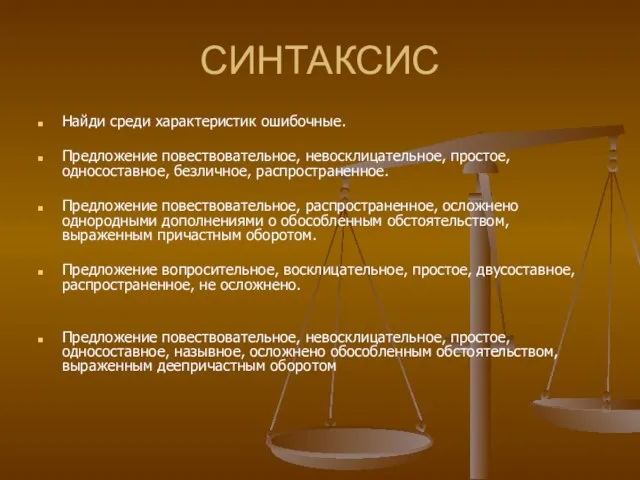 СИНТАКСИС

Найди среди характеристик ошибочные.

Предложение повествовательное, невосклицательное, простое, односоставное, безличное, распространенное.

Предложение повествовательное, распространенное, осложнено однородными дополнениями о обособленным обстоятельством, выраженным причастным оборотом.

Предложение вопросительное, восклицательное, простое, двусоставное, распространенное, не осложнено.

Предложение повествовательное, невосклицательное, простое, односоставное, назывное, осложнено обособленным обстоятельством, выраженным деепричастным оборотом